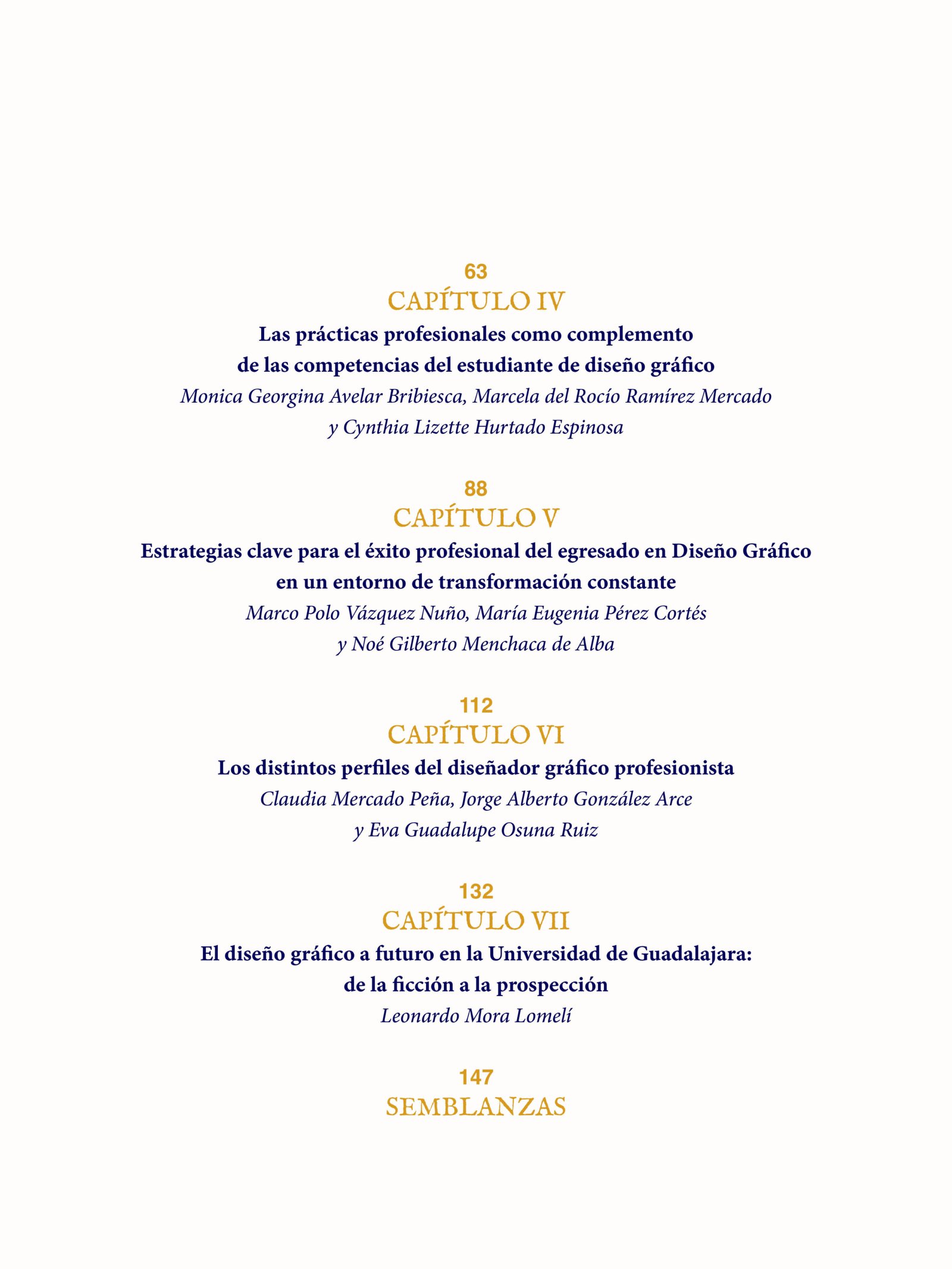 63
CAPÍTULO IV
Las prácticas profesionales como complemento de las competencias del estudiante de diseño gráfico
Monica Georgina Avelar Bribiesca, Marcela del Rocío Ramírez Mercado y Cynthia Lizette Hurtado Espinosa

88
CAPÍTULO V
Estrategias clave para el éxito profesional del egresado en Diseño Gráfico en un entorno de transformación constante
Marco Polo Vázquez Nuño, María Eugenia Pérez Cortés y Noé Gilberto Menchaca de Alba

112
CAPÍTULO VI
Los distintos perfiles del diseñador gráfico profesionista
Claudia Mercado Peña, Jorge Alberto González Arce y Eva Guadalupe Osuna Ruiz

132
CAPÍTULO VII
El diseño gráfico a futuro en la Universidad de Guadalajara: de la ficción a la prospección
Leonardo Mora Lomelí

147
SEMBLANZAS